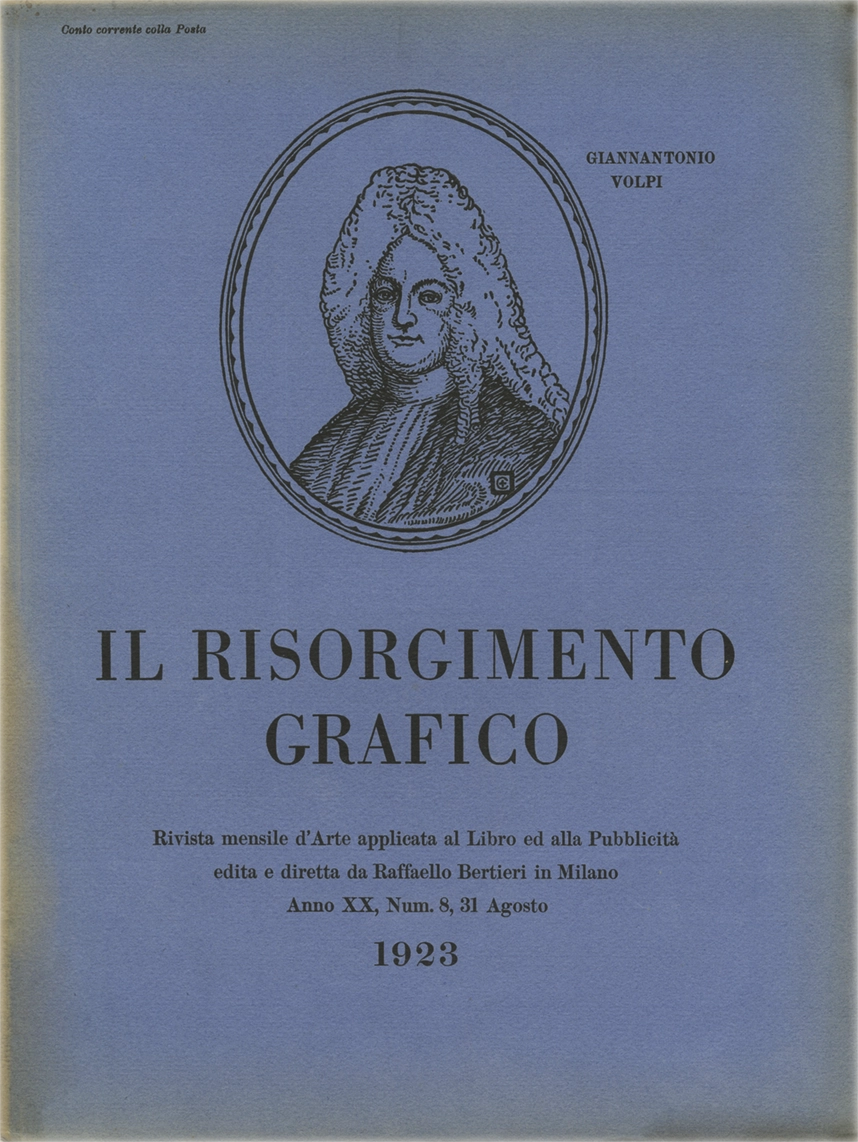 Conto corrente colla Posta

GIANNANTONIO
VOLPI

IL RISORGIMENTO
GRAFICO

Rivista mensile d'Arte applicata al Libro ed alla Pubblicità
edita e diretta da Raffaello Bertieri in Milano
Anno XX, Num. 8, 31 Agosto

1923